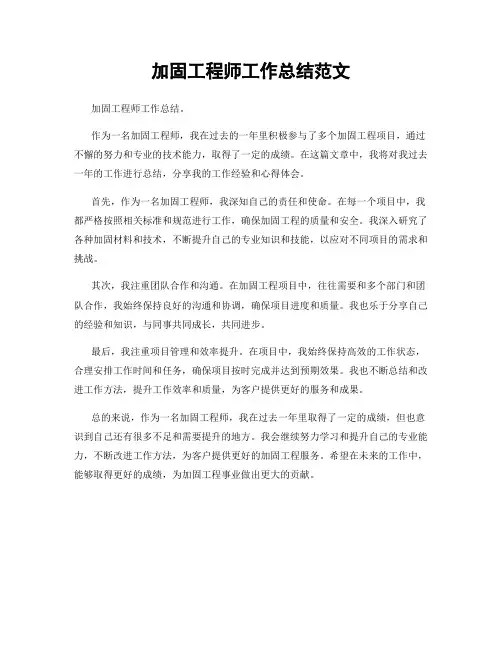 加固工程师工作总结范文

加固工程师工作总结。

作为一名加固工程师，我在过去的一年里积极参与了多个加固工程项目，通过不懈的努力和专业的技术能力，取得了一定的成绩。在这篇文章中，我将对我过去一年的工作进行总结，分享我的工作经验和心得体会。

首先，作为一名加固工程师，我深知自己的责任和使命。在每一个项目中，我都严格按照相关标准和规范进行工作，确保加固工程的质量和安全。我深入研究了各种加固材料和技术，不断提升自己的专业知识和技能，以应对不同项目的需求和挑战。

其次，我注重团队合作和沟通。在加固工程项目中，往往需要和多个部门和团队合作，我始终保持良好的沟通和协调，确保项目进度和质量。我也乐于分享自己的经验和知识，与同事共同成长，共同进步。

最后，我注重项目管理和效率提升。在项目中，我始终保持高效的工作状态，合理安排工作时间和任务，确保项目按时完成并达到预期效果。我也不断总结和改进工作方法，提升工作效率和质量，为客户提供更好的服务和成果。

总的来说，作为一名加固工程师，我在过去一年里取得了一定的成绩，但也意识到自己还有很多不足和需要提升的地方。我会继续努力学习和提升自己的专业能力，不断改进工作方法，为客户提供更好的加固工程服务。希望在未来的工作中，能够取得更好的成绩，为加固工程事业做出更大的贡献。